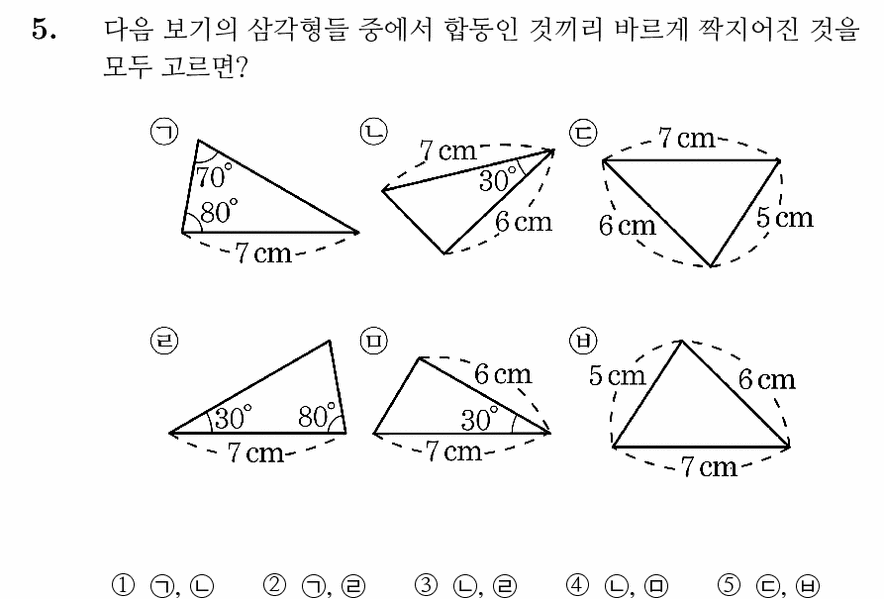 5. 다음 보기의 삼각형들 중에서 합동인 것끼리 바르게 짝지어진 것을 모두 고르면?

㉠
$70°$
$80°$
7 cm

㉡
7 cm
$30°$
6 cm

㉢
7 cm
6 cm
5 cm

㉣
$30°$
$80°$
7 cm

㉤
6 cm
$30°$
7 cm

㉥
5 cm
6 cm
7 cm

① ㉠, ㉡ ② ㉠, ㉣ ③ ㉡, ㉣ ④ ㉡, ㉤ ⑤ ㉢, ㉥